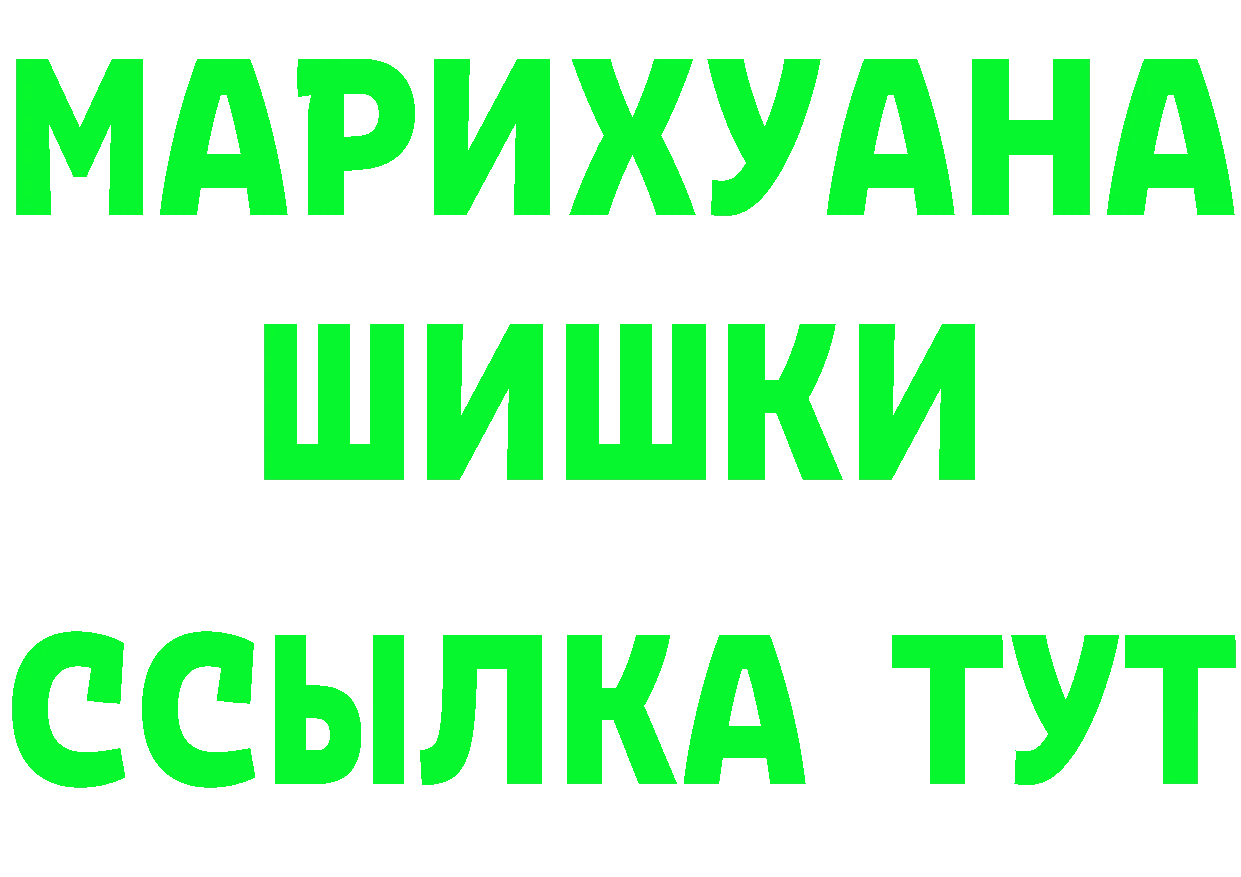 МАРИХУАНА
ШИШКИ
ССЫЛКА ТУТ